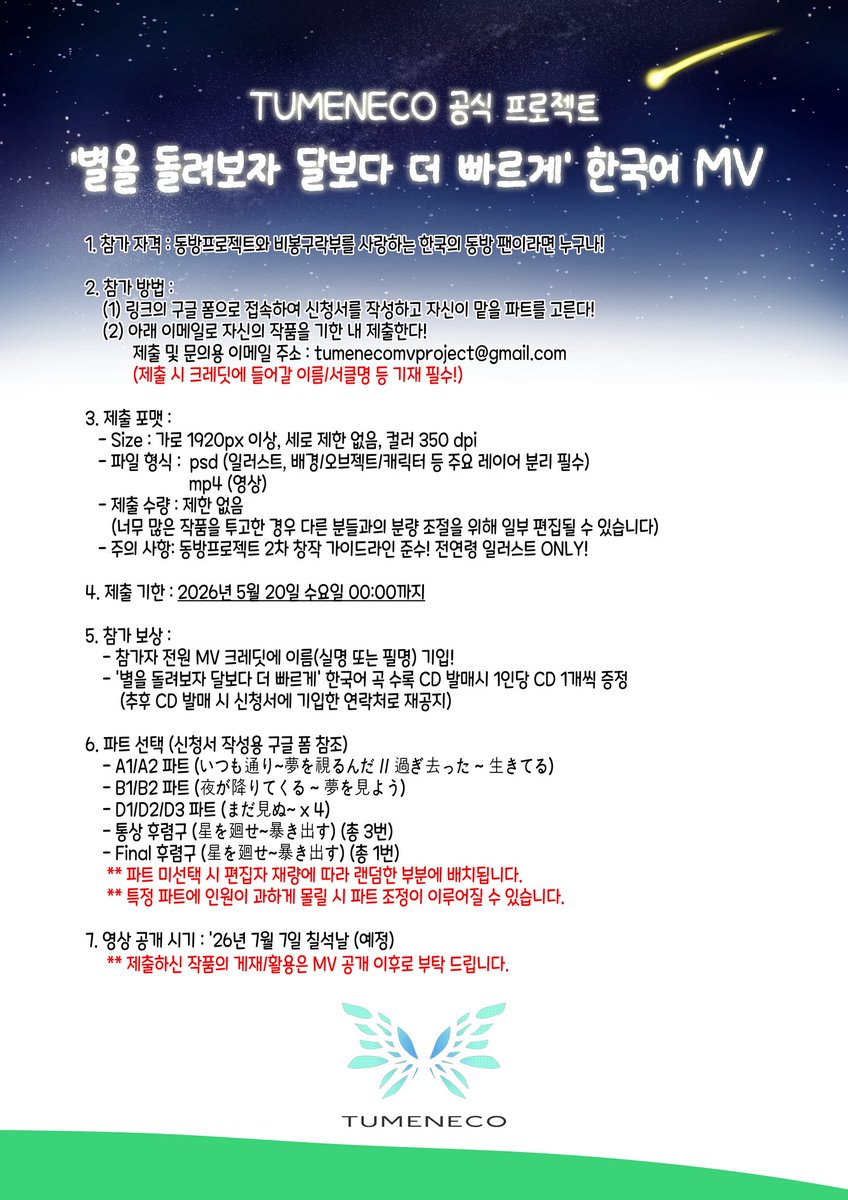 TUMENECO 공식 프로젝트

'별을 돌려보자 달보다 더 빠르게' 한국어 MV

1. 참가 자격 : 동방프로젝트와 비봉구락부를 사랑하는 한국의 동방 팬이라면 누구나!

2. 참가 방법 :
(1) 링크의 구글 폼으로 접속하여 신청서를 작성하고 자신이 맡을 파트를 고른다!
(2) 아래 이메일로 자신의 작품을 기한 내 제출한다!
제출 및 문의용 이메일 주소 : tumenecomvproject@gmail.com
(제출 시 크레딧에 들어갈 이름/서클명 등 기재 필수!)

3. 제출 포맷 :
- Size : 가로 1920px 이상, 세로 제한 없음, 컬러 350 dpi
- 파일 형식 : psd (일러스트, 배경/오브젝트/캐릭터 등 주요 레이어 분리 필수)
mp4 (영상)
- 제출 수량 : 제한 없음
(너무 많은 작품을 투고한 경우 다른 분들과의 분량 조절을 위해 일부 편집될 수 있습니다)
- 주의 사항: 동방프로젝트 2차 창작 가이드라인 준수! 전연령 일러스트 ONLY!

4. 제출 기한 : 2026년 5월 20일 수요일 00:00까지

5. 참가 보상 :
- 참가자 전원 MV 크레딧에 이름(실명 또는 필명) 기입!
- '별을 돌려보자 달보다 더 빠르게' 한국어 곡 수록 CD 발매시 1인당 CD 1개씩 증정
(추후 CD 발매 시 신청서에 기입한 연락처로 재공지)

6. 파트 선택 (신청서 작성용 구글 폼 참조)
- A1/A2 파트 (いつも通り~夢を視るんだ // 過ぎ去った ~ 生きてる)
- B1/B2 파트 (夜が降りてくる ~ 夢を見よう)
- D1/D2/D3 파트 (まだ見ぬ~ x 4)
- 통상 후렴구 (星を廻せ~暴き出す) (총 3번)
- Final 후렴구 (星を廻せ~暴き出す) (총 1번)
** 파트 미선택 시 편집자 재량에 따라 랜덤한 부분에 배치됩니다.
** 특정 파트에 인원이 과하게 몰릴 시 파트 조정이 이루어질 수 있습니다.

7. 영상 공개 시기 : '26년 7월 7일 칠석날 (예정)
** 제출하신 작품의 게재/활용은 MV 공개 이후로 부탁 드립니다.

TUMENECO